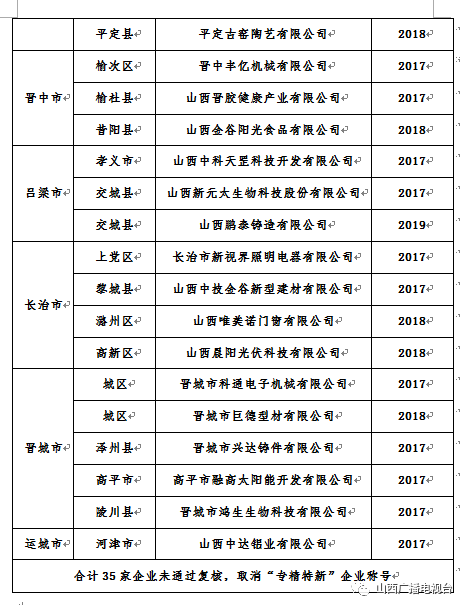 |  | 平定县 | 平定古窑陶艺有限公司 | 2018 |
|---|---|---|---|
| 晋中市 | 榆次区 | 晋中丰亿机械有限公司 | 2017 |
|  | 榆社县 | 山西晋胶健康产业有限公司 | 2017 |
|  | 昔阳县 | 山西金谷阳光食品有限公司 | 2018 |
| 吕梁市 | 孝义市 | 山西中科天罡科技开发有限公司 | 2017 |
|  | 交城县 | 山西新元太生物科技股份有限公司 | 2017 |
|  | 交城县 | 山西鹏泰铸造有限公司 | 2019 |
| 长治市 | 上党区 | 长治市新视界照明电器有限公司 | 2017 |
|  | 黎城县 | 山西中技金谷新型建材有限公司 | 2017 |
|  | 潞州区 | 山西唯美诺门窗有限公司 | 2018 |
|  | 高新区 | 山西晨阳光伏科技有限公司 | 2018 |
| 晋城市 | 城区 | 晋城市科通电子机械有限公司 | 2017 |
|  | 城区 | 晋城市巨德型材有限公司 | 2018 |
|  | 泽州县 | 晋城市兴达铸件有限公司 | 2017 |
|  | 高平市 | 高平市融高太阳能开发有限公司 | 2017 |
|  | 陵川县 | 晋城市鸿生生物科技有限公司 | 2017 |
| 运城市 | 河津市 | 山西中达铝业有限公司 | 2017 |
| 合计 35 家企业未通过复核，取消“专精特新”企业称号 |  |  |  |

山西广播电视台